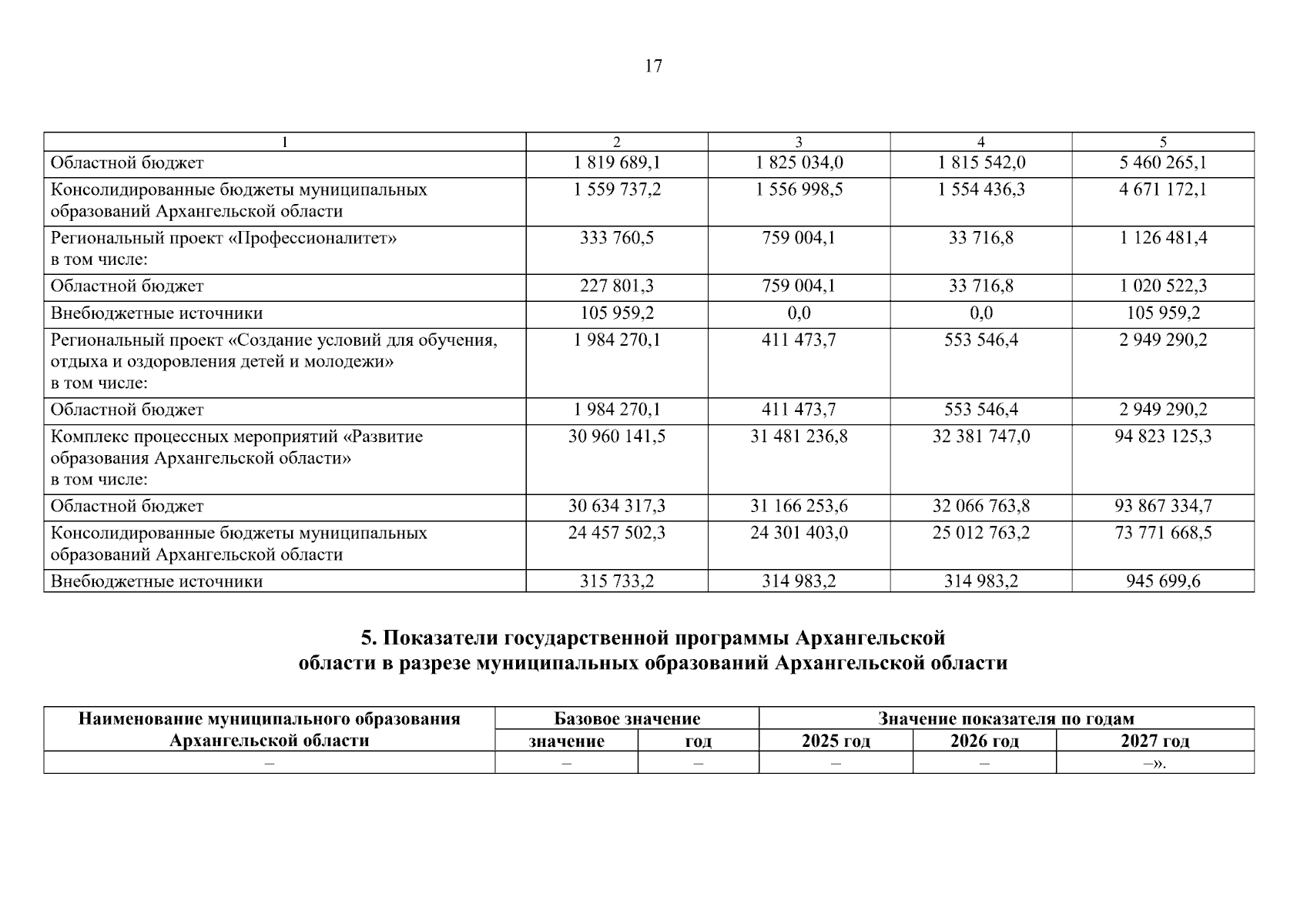 17

| 1 | 2 | 3 | 4 | 5 |
|---|---|---|---|---|
| Областной бюджет | 1 819 689,1 | 1 825 034,0 | 1 815 542,0 | 5 460 265,1 |
| Консолидированные бюджеты муниципальных образований Архангельской области | 1 559 737,2 | 1 556 998,5 | 1 554 436,3 | 4 671 172,1 |
| Региональный проект «Профессионалитет» в том числе: | 333 760,5 | 759 004,1 | 33 716,8 | 1 126 481,4 |
| Областной бюджет | 227 801,3 | 759 004,1 | 33 716,8 | 1 020 522,3 |
| Внебюджетные источники | 105 959,2 | 0,0 | 0,0 | 105 959,2 |
| Региональный проект «Создание условий для обучения, отдыха и оздоровления детей и молодежи» в том числе: | 1 984 270,1 | 411 473,7 | 553 546,4 | 2 949 290,2 |
| Областной бюджет | 1 984 270,1 | 411 473,7 | 553 546,4 | 2 949 290,2 |
| Комплекс процессных мероприятий «Развитие образования Архангельской области» в том числе: | 30 960 141,5 | 31 481 236,8 | 32 381 747,0 | 94 823 125,3 |
| Областной бюджет | 30 634 317,3 | 31 166 253,6 | 32 066 763,8 | 93 867 334,7 |
| Консолидированные бюджеты муниципальных образований Архангельской области | 24 457 502,3 | 24 301 403,0 | 25 012 763,2 | 73 771 668,5 |
| Внебюджетные источники | 315 733,2 | 314 983,2 | 314 983,2 | 945 699,6 |

5. Показатели государственной программы Архангельской области в разрезе муниципальных образований Архангельской области

| Наименование муниципального образования Архангельской области | Базовое значение | | Значение показателя по годам | | |
|---|---|---|---|---|---|
| | значение | год | 2025 год | 2026 год | 2027 год |
| – | – | – | – | – | –». |